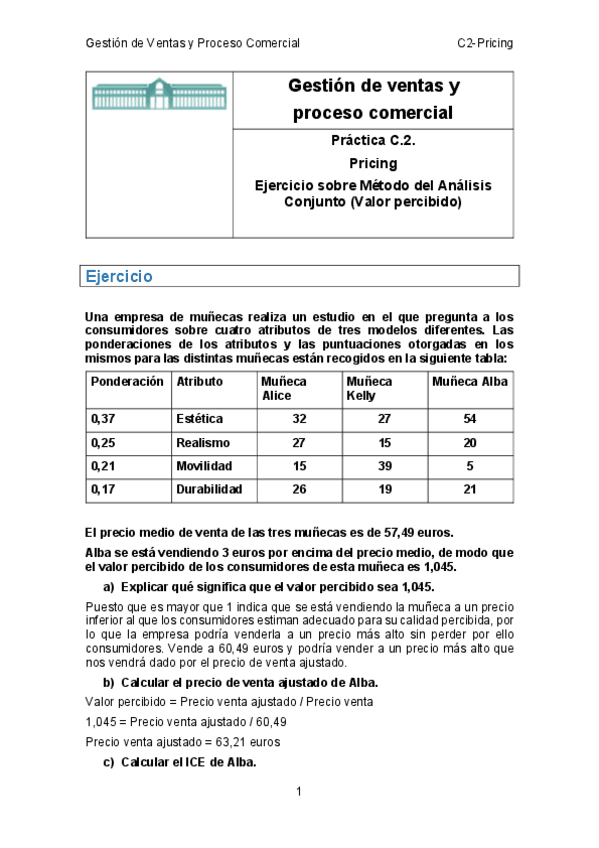 Gestión de Ventas y Proceso Comercial C2-Pricing

Gestión de ventas y proceso comercial

Práctica C.2.

Pricing

Ejercicio sobre Método del Análisis Conjunto (Valor percibido)

Ejercicio

Una empresa de muñecas realiza un estudio en el que pregunta a los consumidores sobre cuatro atributos de tres modelos diferentes. Las ponderaciones de los atributos y las puntuaciones otorgadas en los mismos para las distintas muñecas están recogidos en la siguiente tabla:

| Ponderación | Atributo | Muñeca Alice | Muñeca Kelly | Muñeca Alba |
|---|---|---|---|---|
| 0,37 | Estética | 32 | 27 | 54 |
| 0,25 | Realismo | 27 | 15 | 20 |
| 0,21 | Movilidad | 15 | 39 | 5 |
| 0,17 | Durabilidad | 26 | 19 | 21 |

El precio medio de venta de las tres muñecas es de 57,49 euros.

Alba se está vendiendo 3 euros por encima del precio medio, de modo que el valor percibido de los consumidores de esta muñeca es 1,045.

a) Explicar qué significa que el valor percibido sea 1,045.

Puesto que es mayor que 1 indica que se está vendiendo la muñeca a un precio inferior al que los consumidores estiman adecuado para su calidad percibida, por lo que la empresa podría venderla a un precio más alto sin perder por ello consumidores. Vende a 60,49 euros y podría vender a un precio más alto que nos vendrá dado por el precio de venta ajustado.

b) Calcular el precio de venta ajustado de Alba.

Valor percibido = Precio venta ajustado / Precio venta

1,045 = Precio venta ajustado / 60,49

Precio venta ajustado = 63,21 euros

c) Calcular el ICE de Alba.

1